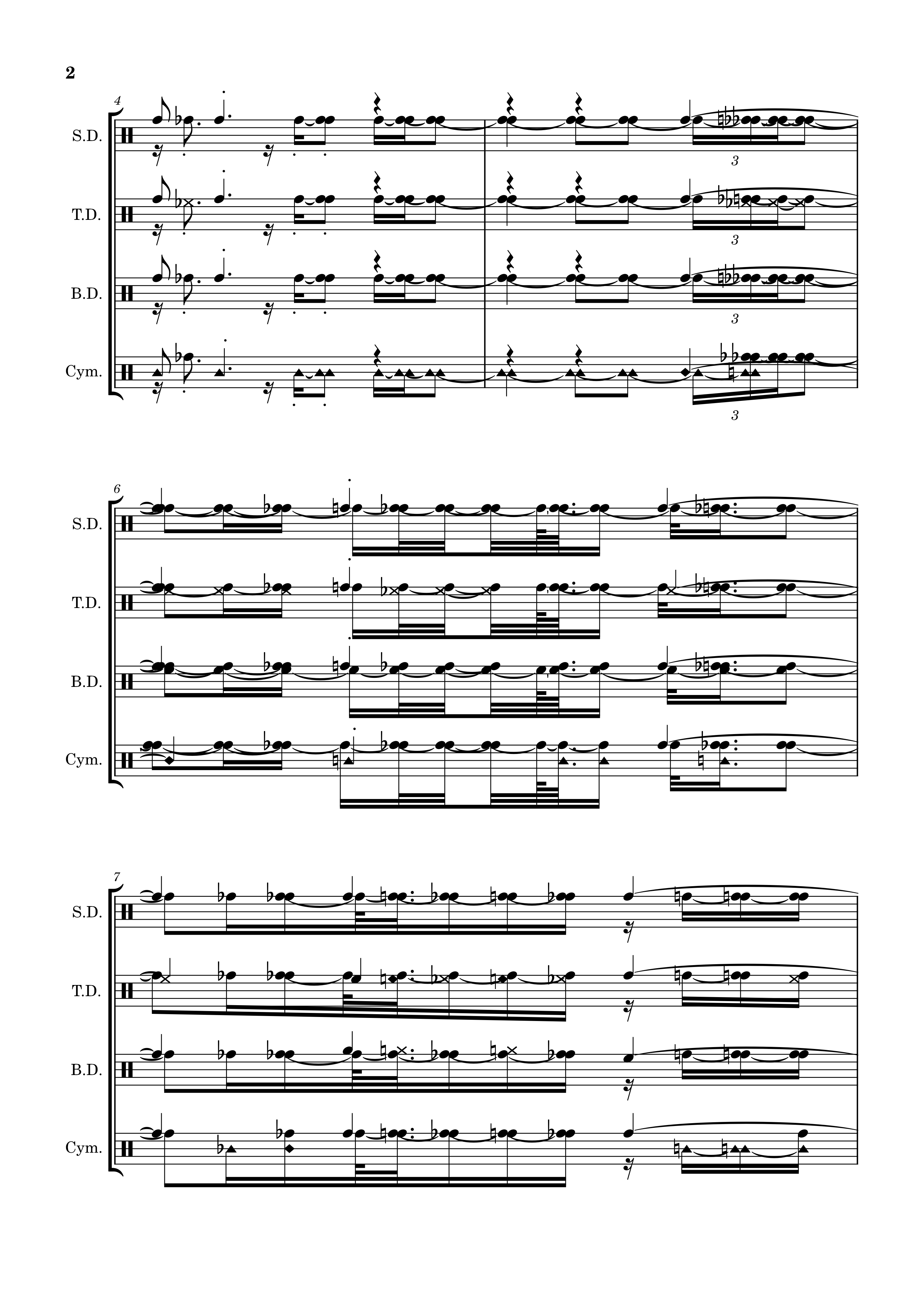 2

4

S.D.

3

T.D.

3

B.D.

3

Cym.

3

6

S.D.

T.D.

B.D.

Cym.

7

S.D.

T.D.

B.D.

Cym.